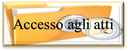 Accesso agli atti